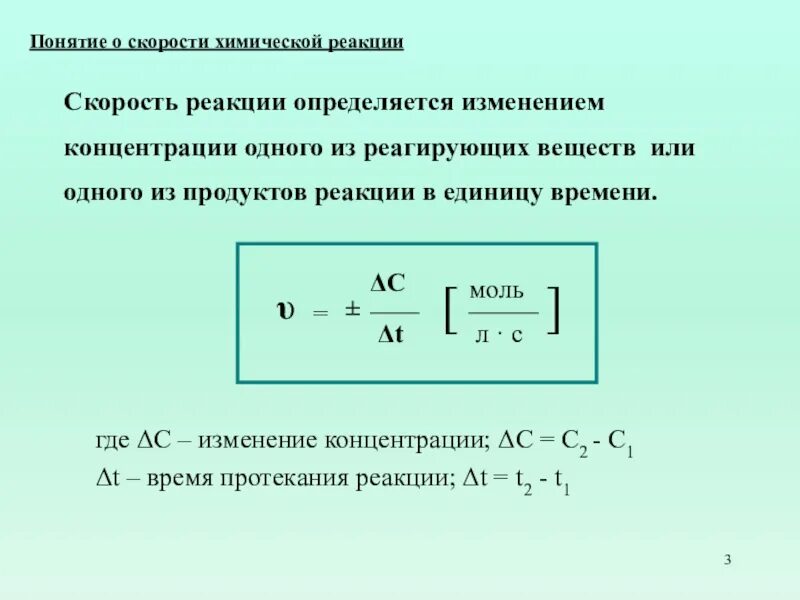 Понятие о скорости химической реакции

Скорость реакции определяется изменением концентрации одного из реагирующих веществ или одного из продуктов реакции в единицу времени.

$\upsilon = \pm \frac{\Delta C}{\Delta t} \left[ \frac{моль}{л \cdot с} \right]$

где $\Delta C$ – изменение концентрации; $\Delta C = C_2 - C_1$
$\Delta t$ – время протекания реакции; $\Delta t = t_2 - t_1$

3